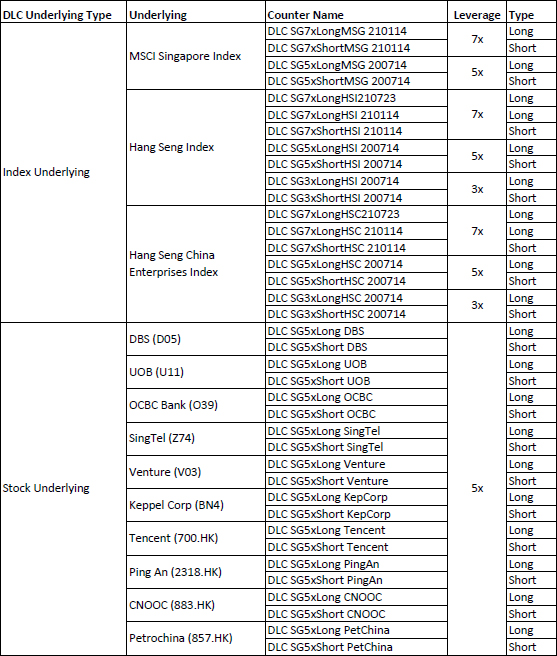 | DLC Underlying Type | Underlying | Counter Name | Leverage | Type |
|---|---|---|---|---|
| Index Underlying | MSCI Singapore Index | DLC SG7xLongMSG 210114 | 7x | Long |
| | | DLC SG7xShortMSG 210114 | | Short |
| | | DLC SG5xLongMSG 200714 | 5x | Long |
| | | DLC SG5xShortMSG 200714 | | Short |
| | Hang Seng Index | DLC SG7xLongHSI210723 | 7x | Long |
| | | DLC SG7xLongHSI 210114 | | Long |
| | | DLC SG7xShortHSI 210114 | | Short |
| | | DLC SG5xLongHSI 200714 | 5x | Long |
| | | DLC SG5xShortHSI 200714 | | Short |
| | | DLC SG3xLongHSI 200714 | 3x | Long |
| | | DLC SG3xShortHSI 200714 | | Short |
| | Hang Seng China Enterprises Index | DLC SG7xLongHSC210723 | 7x | Long |
| | | DLC SG7xLongHSC 210114 | | Long |
| | | DLC SG7xShortHSC 210114 | | Short |
| | | DLC SG5xLongHSC 200714 | 5x | Long |
| | | DLC SG5xShortHSC 200714 | | Short |
| | | DLC SG3xLongHSC 200714 | 3x | Long |
| | | DLC SG3xShortHSC 200714 | | Short |
| Stock Underlying | DBS (D05) | DLC SG5xLong DBS | 5x | Long |
| | | DLC SG5xShort DBS | | Short |
| | UOB (U11) | DLC SG5xLong UOB | | Long |
| | | DLC SG5xShort UOB | | Short |
| | OCBC Bank (O39) | DLC SG5xLong OCBC | | Long |
| | | DLC SG5xShort OCBC | | Short |
| | SingTel (Z74) | DLC SG5xLong SingTel | | Long |
| | | DLC SG5xShort SingTel | | Short |
| | Venture (V03) | DLC SG5xLong Venture | | Long |
| | | DLC SG5xShort Venture | | Short |
| | Keppel Corp (BN4) | DLC SG5xLong KepCorp | | Long |
| | | DLC SG5xShort KepCorp | | Short |
| | Tencent (700.HK) | DLC SG5xLong Tencent | | Long |
| | | DLC SG5xShort Tencent | | Short |
| | Ping An (2318.HK) | DLC SG5xLong PingAn | | Long |
| | | DLC SG5xShort PingAn | | Short |
| | CNOOC (883.HK) | DLC SG5xLong CNOOC | | Long |
| | | DLC SG5xShort CNOOC | | Short |
| | Petrochina (857.HK) | DLC SG5xLong PetChina | | Long |
| | | DLC SG5xShort PetChina | | Short |